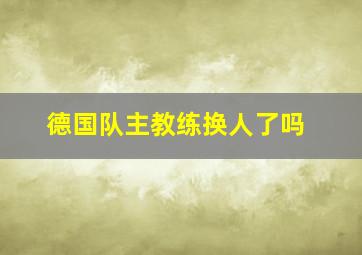 德国队主教练换人了吗